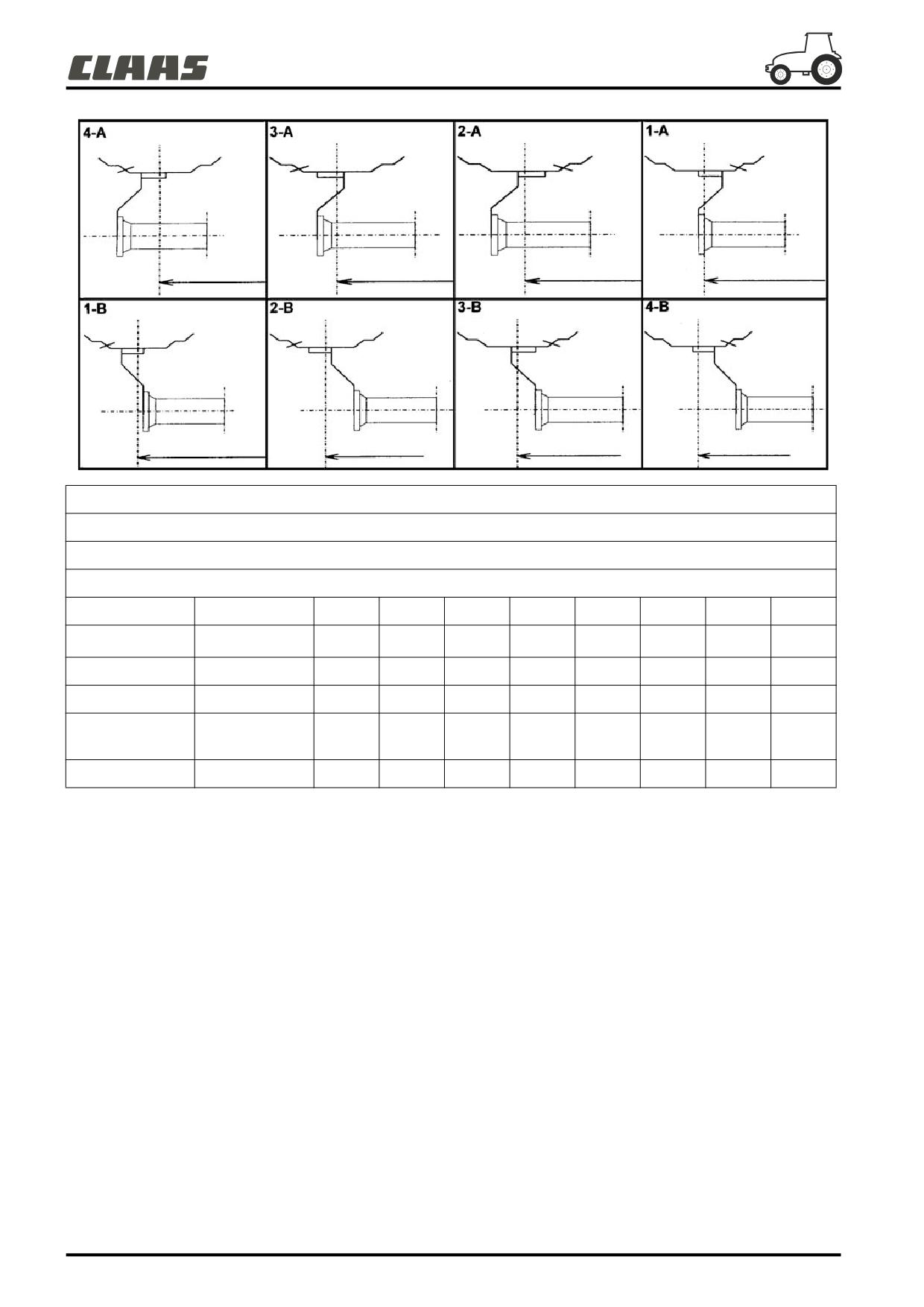 CLAAS

4-A

3-A

2-A

1-A

1-B

2-B

3-B

4-B